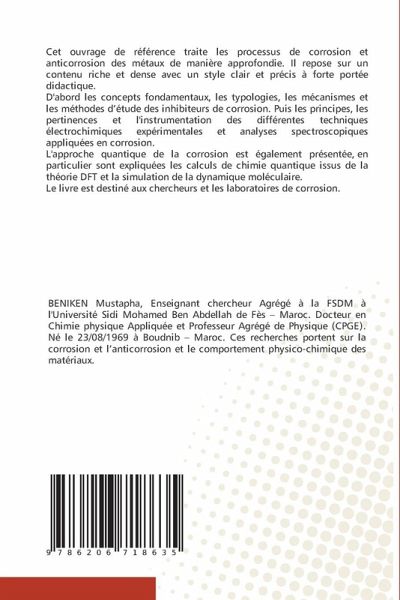 Cet ouvrage de référence traite les processus de corrosion et anticorrosion des métaux de manière approfondie. Il repose sur un contenu riche et dense avec un style clair et précis à forte portée didactique.
D'abord les concepts fondamentaux, les typologies, les mécanismes et les méthodes d'étude des inhibiteurs de corrosion. Puis les principes, les pertinences et l'instrumentation des différentes techniques électrochimiques expérimentales et analyses spectroscopiques appliquées en corrosion.
L'approche quantique de la corrosion est également présentée, en particulier sont expliquées les calculs de chimie quantique issus de la théorie DFT et la simulation de la dynamique moléculaire.
Le livre est destiné aux chercheurs et les laboratoires de corrosion.

BENIKEN Mustapha, Enseignant chercheur Agrégé à la FSDM à l'Université Sidi Mohamed Ben Abdellah de Fès – Maroc. Docteur en Chimie physique Appliquée et Professeur Agrégé de Physique (CPGE). Né le 23/08/1969 à Boudnib – Maroc. Ces recherches portent sur la corrosion et l'anticorrosion et le comportement physico-chimique des matériaux.

9 786206 718635